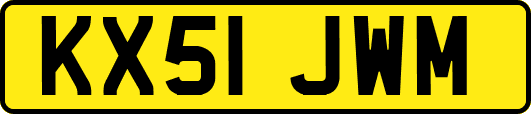 KX51 JWM